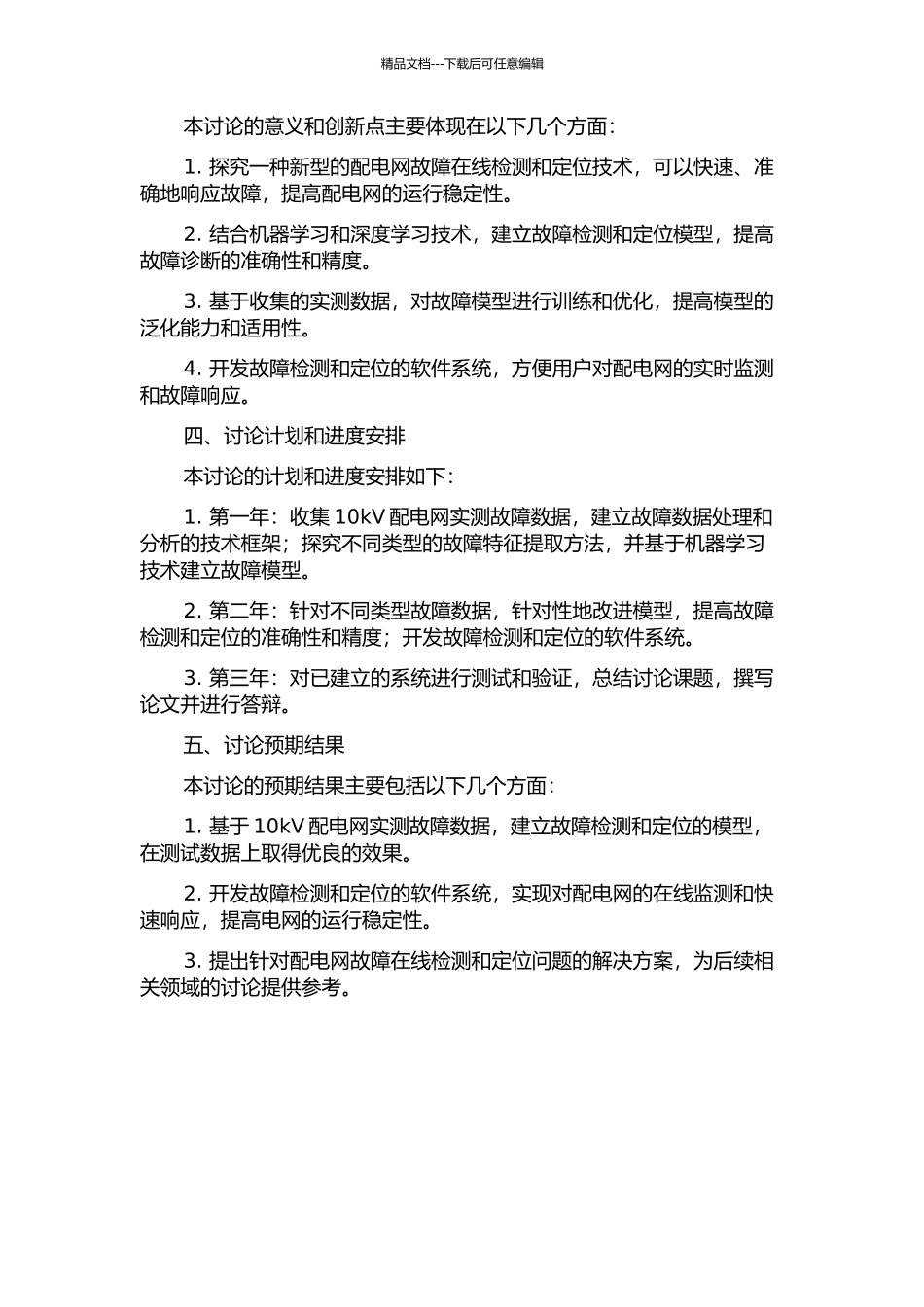 精品文档---下载后可任意编辑

本讨论的意义和创新点主要体现在以下几个方面：

1. 探究一种新型的配电网故障在线检测和定位技术，可以快速、准确地响应故障，提高配电网的运行稳定性。

2. 结合机器学习和深度学习技术，建立故障检测和定位模型，提高故障诊断的准确性和精度。

3. 基于收集的实测数据，对故障模型进行训练和优化，提高模型的泛化能力和适用性。

4. 开发故障检测和定位的软件系统，方便用户对配电网的实时监测和故障响应。

四、讨论计划和进度安排

本讨论的计划和进度安排如下：

1. 第一年：收集 10kV 配电网实测故障数据，建立故障数据处理和分析的技术框架；探究不同类型的故障特征提取方法，并基于机器学习技术建立故障模型。

2. 第二年：针对不同类型故障数据，针对性地改进模型，提高故障检测和定位的准确性和精度；开发故障检测和定位的软件系统。

3. 第三年：对已建立的系统进行测试和验证，总结讨论课题，撰写论文并进行答辩。

五、讨论预期结果

本讨论的预期结果主要包括以下几个方面：

1. 基于 10kV 配电网实测故障数据，建立故障检测和定位的模型，在测试数据上取得优良的效果。

2. 开发故障检测和定位的软件系统，实现对配电网的在线监测和快速响应，提高电网的运行稳定性。

3. 提出针对配电网故障在线检测和定位问题的解决方案，为后续相关领域的讨论提供参考。